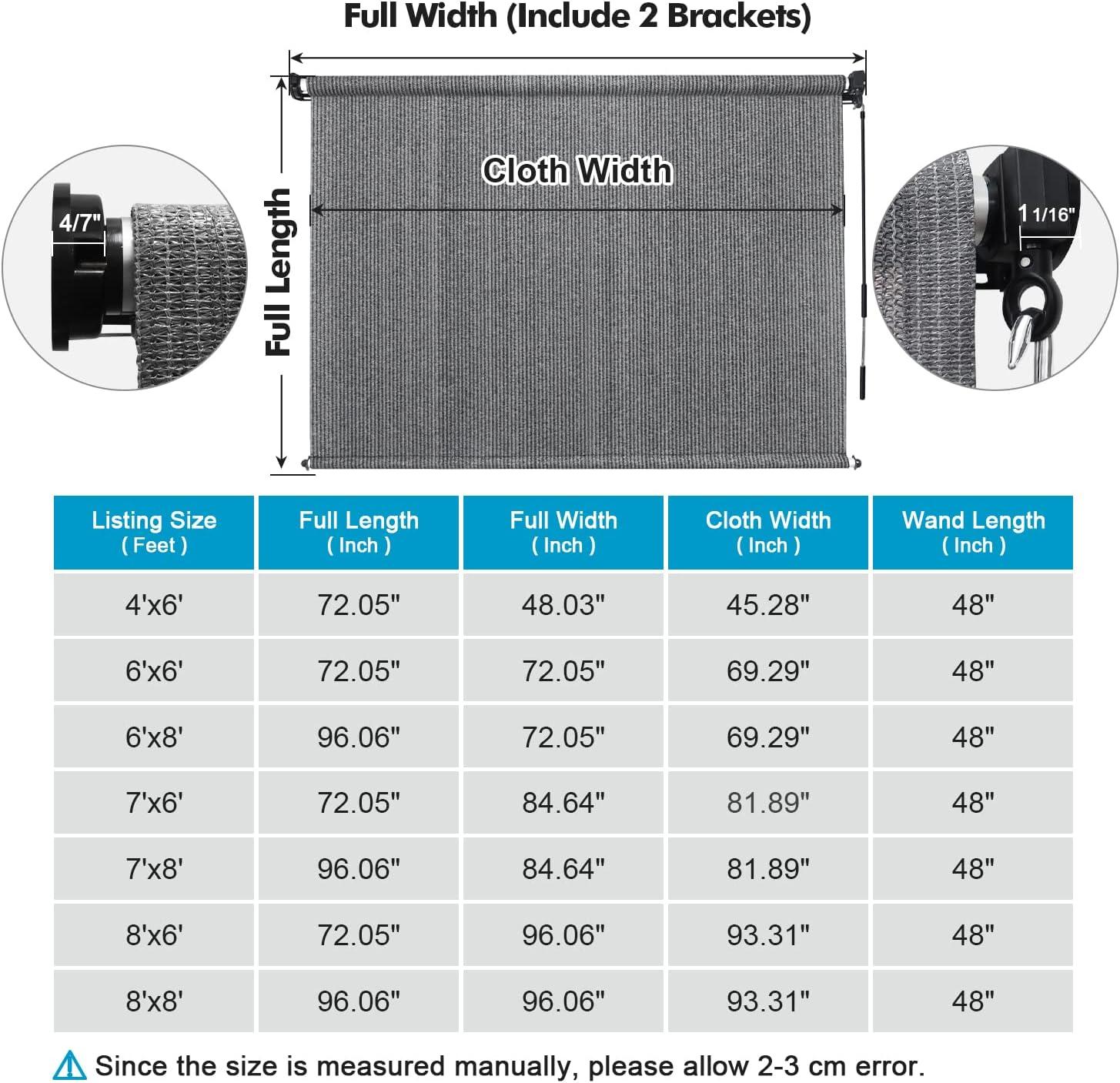 Full Width (Include 2 Brackets)

4/7"

Full Length

Cloth Width

1 1/16"

| Listing Size ( Feet ) | Full Length ( Inch ) | Full Width ( Inch ) | Cloth Width ( Inch ) | Wand Length ( Inch ) |
|---|---|---|---|---|
| 4'x6' | 72.05" | 48.03" | 45.28" | 48" |
| 6'x6' | 72.05" | 72.05" | 69.29" | 48" |
| 6'x8' | 96.06" | 72.05" | 69.29" | 48" |
| 7'x6' | 72.05" | 84.64" | 81.89" | 48" |
| 7'x8' | 96.06" | 84.64" | 81.89" | 48" |
| 8'x6' | 72.05" | 96.06" | 93.31" | 48" |
| 8'x8' | 96.06" | 96.06" | 93.31" | 48" |

Since the size is measured manually, please allow 2-3 cm error.